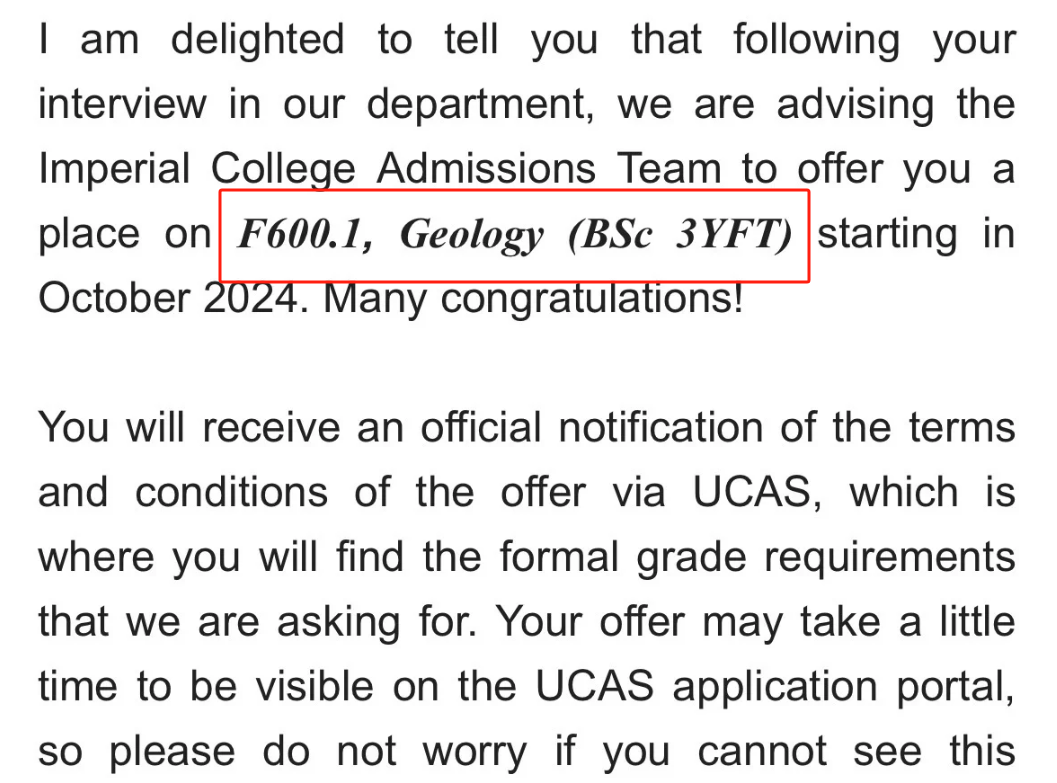 I am delighted to tell you that following your interview in our department, we are advising the Imperial College Admissions Team to offer you a place on F600.1, Geology (BSc 3YFT) starting in October 2024. Many congratulations!

You will receive an official notification of the terms and conditions of the offer via UCAS, which is where you will find the formal grade requirements that we are asking for. Your offer may take a little time to be visible on the UCAS application portal, so please do not worry if you cannot see this